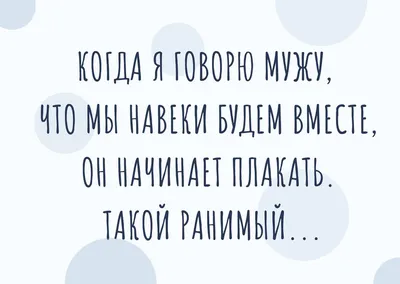 КОГДА Я ГОВОРЮ МУЖУ,
ЧТО МЫ НАВЕКИ БУДЕМ ВМЕСТЕ,
ОН НАЧИНАЕТ ПЛАКАТЬ.
ТАКОЙ РАНИМЫЙ...